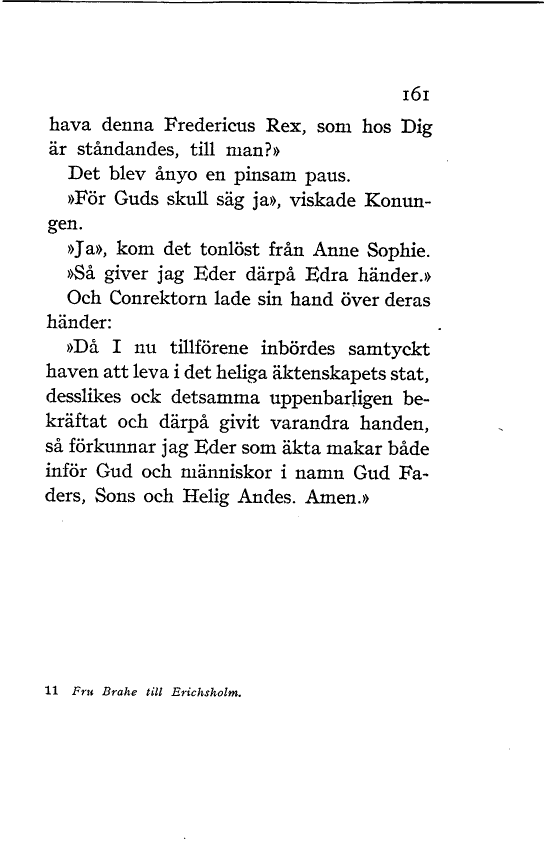 161

hava denna Fredericus Rex, som hos Dig är ståndandes, till man?»

Det blev ånyo en pinsam paus.

»För Guds skull säg ja», viskade Konungen.

»Ja», kom det tonlöst från Anne Sophie.

»Så giver jag Eder därpå Edra händer.»

Och Conrektorn lade sin hand över deras händer:

»Då I nu tillförene inbördes samtyckt haven att leva i det heliga äktenskapets stat, desslikes ock detsamma uppenbarligen bekräftat och därpå givit varandra handen, så förkunnar jag Eder som äkta makar både inför Gud och människor i namn Gud Faders, Sons och Helig Andes. Amen.»

11 Fru Brahe till Erichsholm.